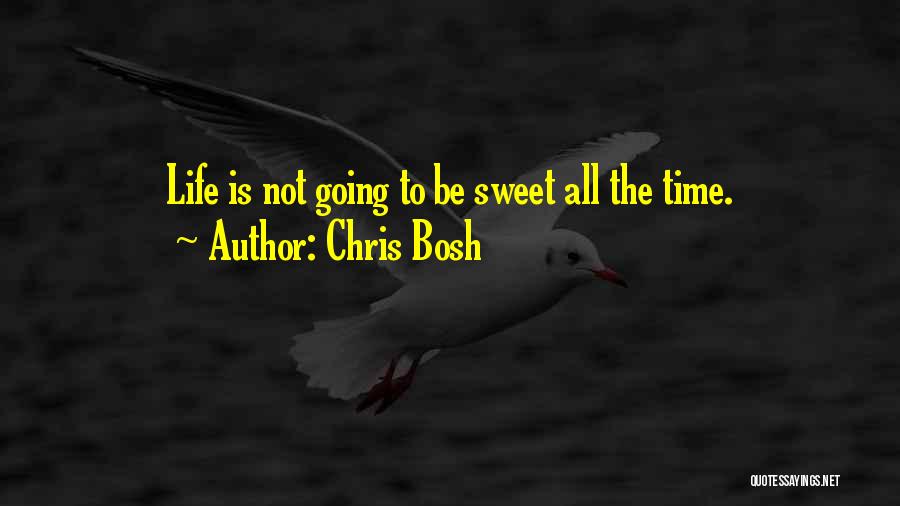 Life is not going to be sweet all the time.
~ Author: Chris Bosh

QUOTESSAYINGS.NET